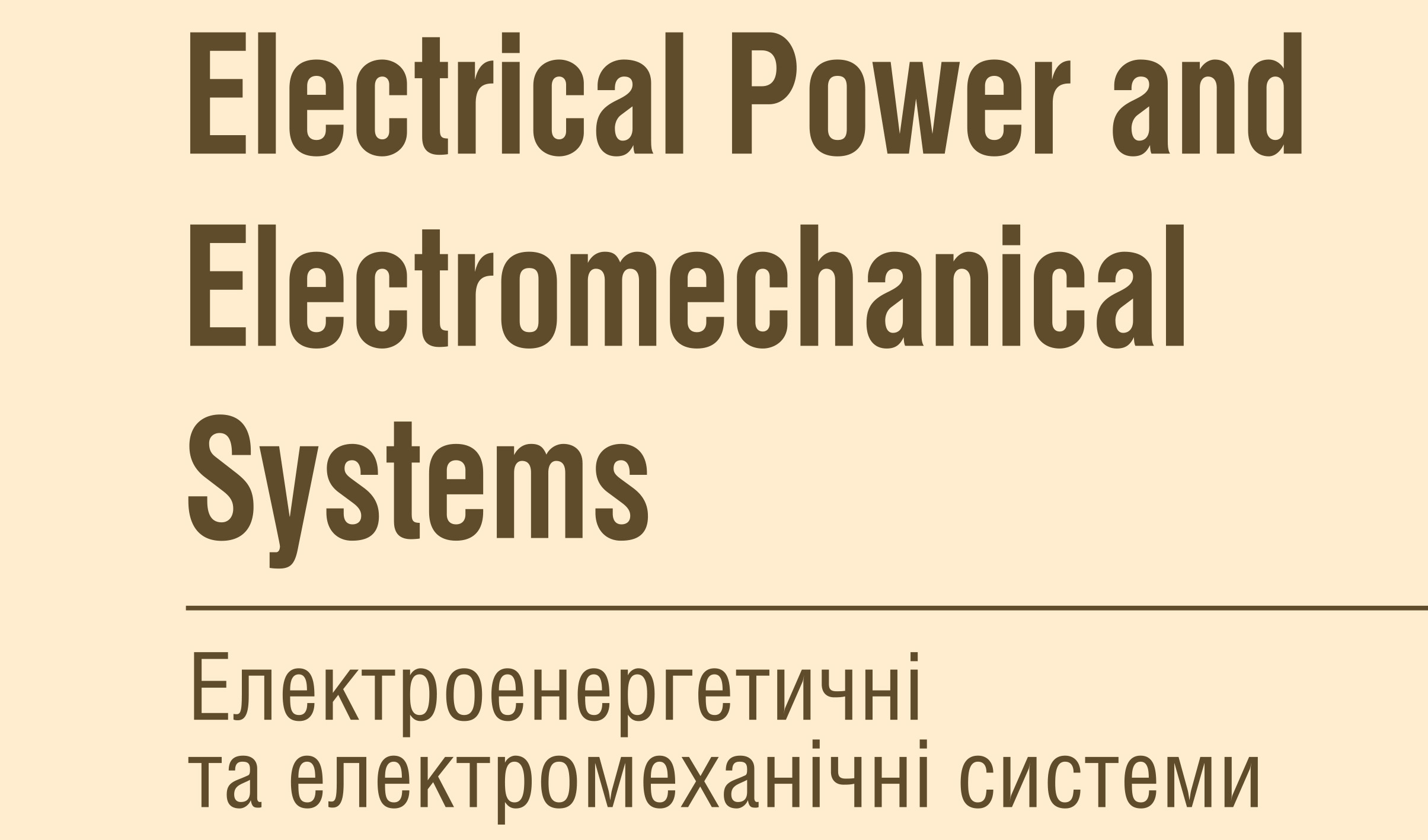 Electrical Power and Electromechanical Systems

Електроенергетичні та електромеханічні системи